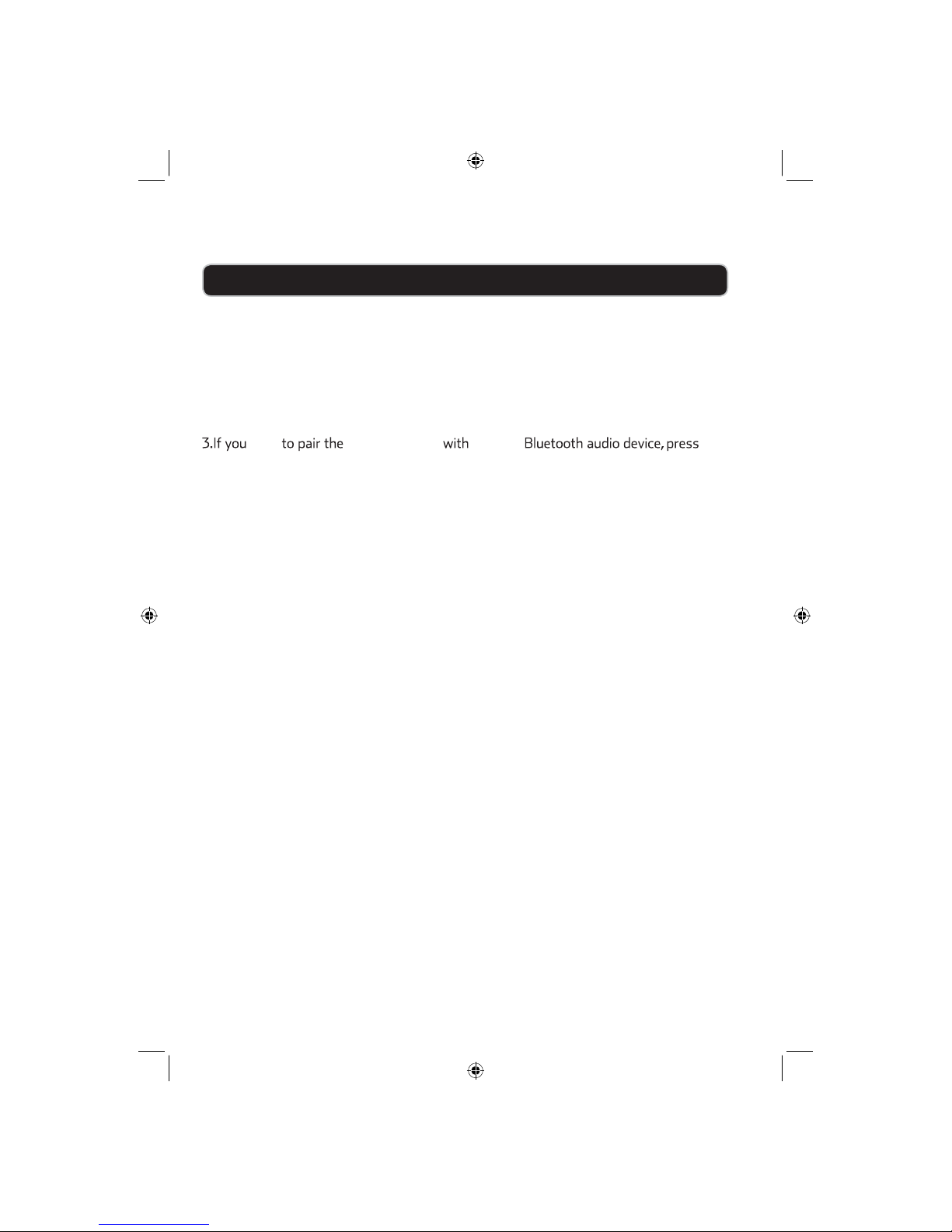 3.If you to pair the with Bluetooth audio device, press